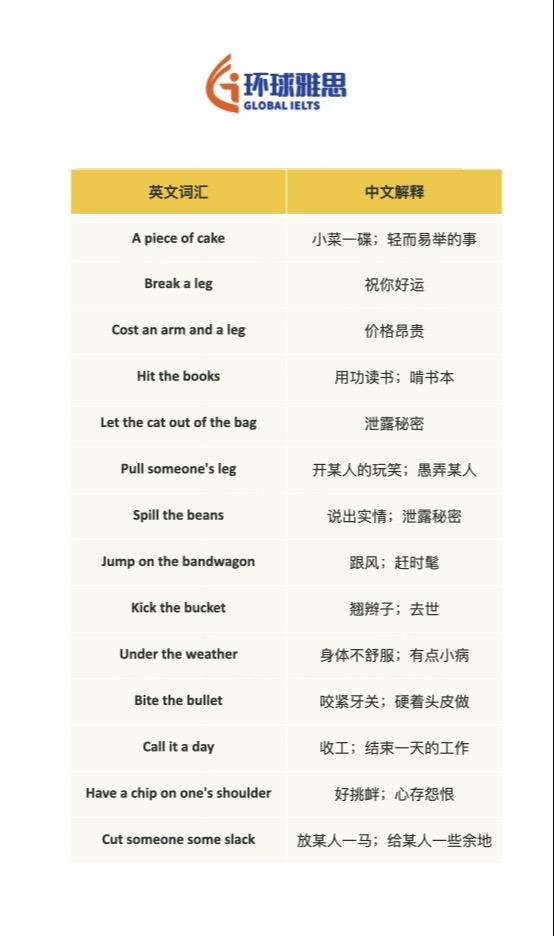 环球雅思
GLOBAL IELTS

| 英文词汇 | 中文解释 |
|---|---|
| A piece of cake | 小菜一碟；轻而易举的事 |
| Break a leg | 祝你好运 |
| Cost an arm and a leg | 价格昂贵 |
| Hit the books | 用功读书；啃书本 |
| Let the cat out of the bag | 泄露秘密 |
| Pull someone's leg | 开某人的玩笑；愚弄某人 |
| Spill the beans | 说出实情；泄露秘密 |
| Jump on the bandwagon | 跟风；赶时髦 |
| Kick the bucket | 翘辫子；去世 |
| Under the weather | 身体不舒服；有点小病 |
| Bite the bullet | 咬紧牙关；硬着头皮做 |
| Call it a day | 收工；结束一天的工作 |
| Have a chip on one's shoulder | 好挑衅；心存怨恨 |
| Cut someone some slack | 放某人一马；给某人一些余地 |